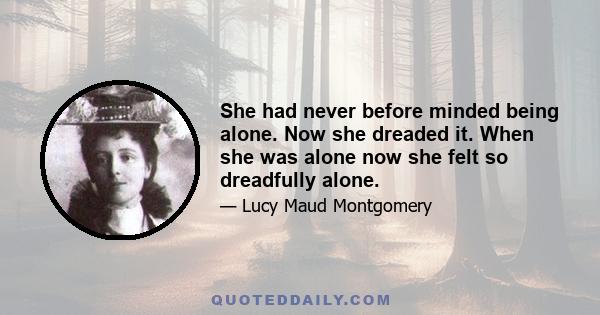 She had never before minded being alone. Now she dreaded it. When she was alone now she felt so dreadfully alone.

— Lucy Maud Montgomery

QUOTEDDAILY.COM